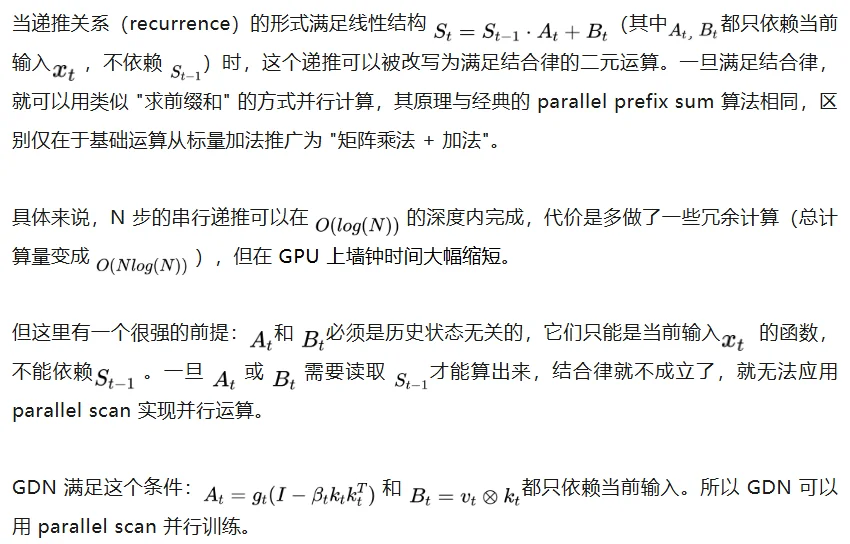 当递推关系（recurrence）的形式满足线性结构 $S_t = S_{t-1} \cdot A_t + B_t$（其中$A_t, B_t$都只依赖当前输入$x_t$，不依赖 $S_{t-1}$）时，这个递推可以被改写为满足结合律的二元运算。一旦满足结合律，就可以用类似 "求前缀和" 的方式并行计算，其原理与经典的 parallel prefix sum 算法相同，区别仅在于基础运算从标量加法推广为 "矩阵乘法 + 加法"。

具体来说，N 步的串行递推可以在 $O(log(N))$ 的深度内完成，代价是多做了一些冗余计算（总计算量变成 $O(Nlog(N))$），但在 GPU 上墙钟时间大幅缩短。

但这里有一个很强的前提：$A_t$和 $B_t$必须是历史状态无关的，它们只能是当前输入$x_t$ 的函数，不能依赖$S_{t-1}$。一旦 $A_t$ 或 $B_t$ 需要读取 $S_{t-1}$才能算出来，结合律就不成立了，就无法应用 parallel scan 实现并行运算。

GDN 满足这个条件：$A_t = g_t(I - \beta_t k_t k_t^T)$ 和 $B_t = v_t \otimes k_t$都只依赖当前输入。所以 GDN 可以用 parallel scan 并行训练。